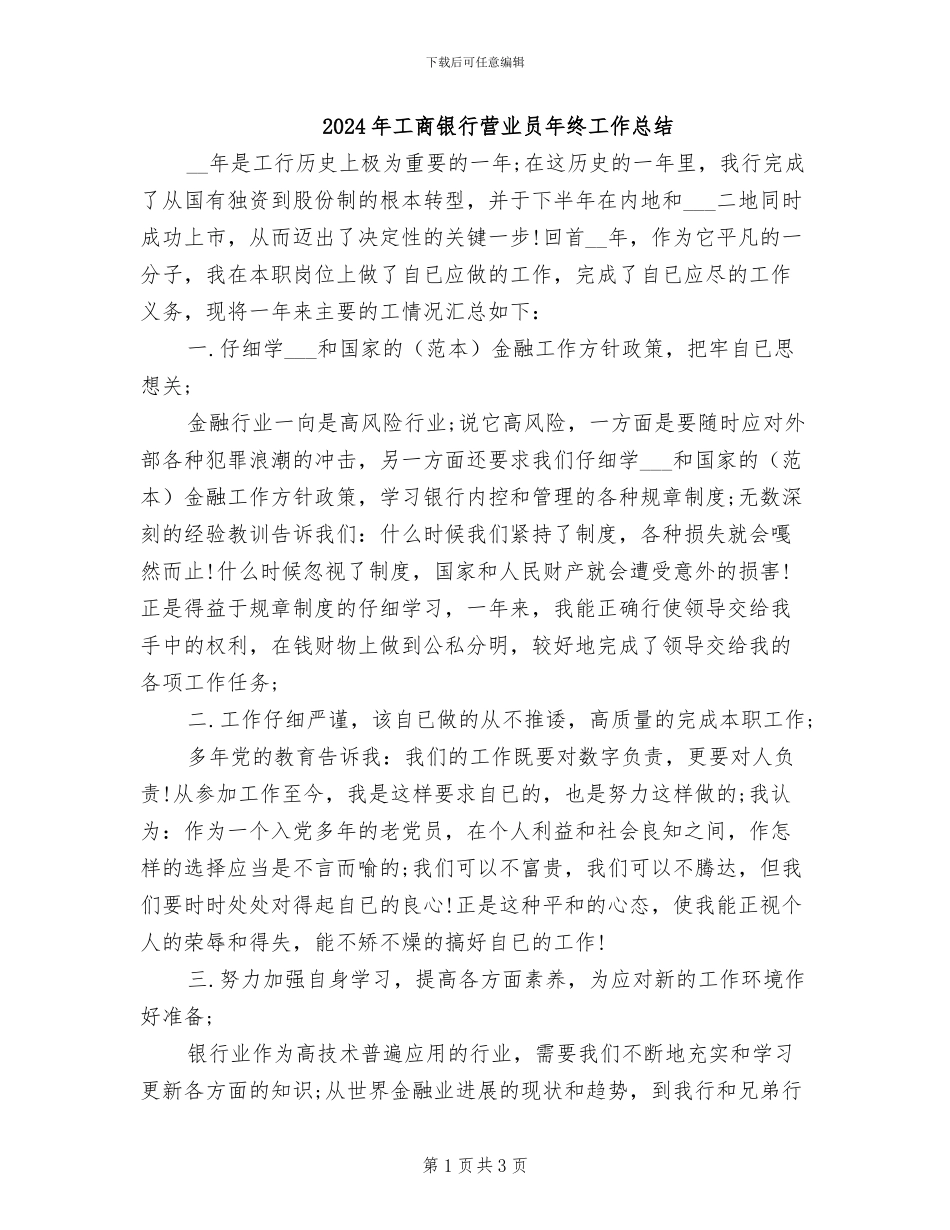 下载后可任意编辑

2024年工商银行营业员年终工作总结

__年是工行历史上极为重要的一年;在这历史的一年里，我行完成了从国有独资到股份制的根本转型，并于下半年在内地和___二地同时成功上市，从而迈出了决定性的关键一步!回首__年，作为它平凡的一分子，我在本职岗位上做了自已应做的工作，完成了自已应尽的工作义务，现将一年来主要的工情况汇总如下：

一.仔细学___和国家的（范本）金融工作方针政策，把牢自已思想关;

金融行业一向是高风险行业;说它高风险，一方面是要随时应对外部各种犯罪浪潮的冲击，另一方面还要求我们仔细学___和国家的（范本）金融工作方针政策，学习银行内控和管理的各种规章制度;无数深刻的经验教训告诉我们：什么时候我们紧持了制度，各种损失就会嘎然而止!什么时候忽视了制度，国家和人民财产就会遭受意外的损害!正是得益于规章制度的仔细学习，一年来，我能正确行使领导交给我手中的权利，在钱财物上做到公私分明，较好地完成了领导交给我的各项工作任务;

二.工作仔细严谨，该自已做的从不推诿，高质量的完成本职工作;

多年党的教育告诉我：我们的工作既要对数字负责，更要对人负责!从参加工作至今，我是这样要求自已的，也是努力这样做的;我认为：作为一个入党多年的老党员，在个人利益和社会良知之间，作怎样的选择应当是不言而喻的;我们可以不富贵，我们可以不腾达，但我们要时时处处对得起自已的良心!正是这种平和的心态，使我能正视个人的荣辱和得失，能不矫不燥的搞好自已的工作!

三.努力加强自身学习，提高各方面素养，为应对新的工作环境作好准备;

银行业作为高技术普遍应用的行业，需要我们不断地充实和学习更新各方面的知识;从世界金融业进展的现状和趋势，到我行和兄弟行

第1页共3页